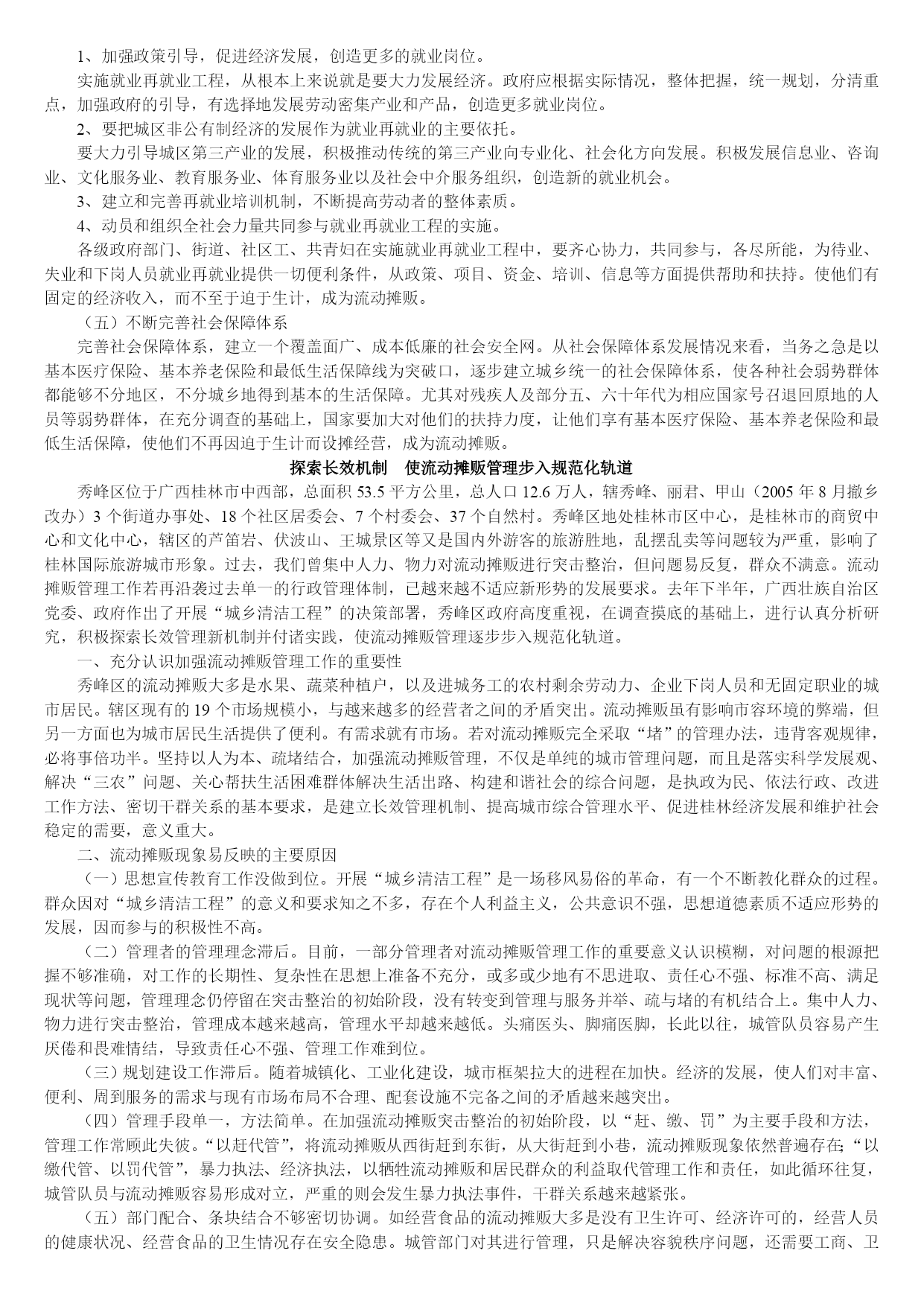 1、加强政策引导，促进经济发展，创造更多的就业岗位。

实施就业再就业工程，从根本上来说就是要大力发展经济。政府应根据实际情况，整体把握，统一规划，分清重点，加强政府的引导，有选择地发展劳动密集产业和产品，创造更多就业岗位。

2、要把城区非公有制经济的发展作为就业再就业的主要依托。

要大力引导城区第三产业的发展，积极推动传统的第三产业向专业化、社会化方向发展。积极发展信息业、咨询业、文化服务业、教育服务业、体育服务业以及社会中介服务组织，创造新的就业机会。

3、建立和完善再就业培训机制，不断提高劳动者的整体素质。

4、动员和组织全社会力量共同参与就业再就业工程的实施。

各级政府部门、街道、社区工、共青妇在实施就业再就业工程中，要齐心协力，共同参与，各尽所能，为待业、失业和下岗人员就业再就业提供一切便利条件，从政策、项目、资金、培训、信息等方面提供帮助和扶持。使他们有固定的经济收入，而不至于迫于生计，成为流动摊贩。

（五）不断完善社会保障体系

完善社会保障体系，建立一个覆盖面广、成本低廉的社会安全网。从社会保障体系发展情况来看，当务之急是以基本医疗保险、基本养老保险和最低生活保障线为突破口，逐步建立城乡统一的社会保障体系，使各种社会弱势群体都能够不分地区，不分城乡地得到基本的生活保障。尤其对残疾人及部分五、六十年代为相应国家号召退回原地的人员等弱势群体，在充分调查的基础上，国家要加大对他们的扶持力度，让他们享有基本医疗保险、基本养老保险和最低生活保障，使他们不再因迫于生计而设摊经营，成为流动摊贩。

探索长效机制　使流动摊贩管理步入规范化轨道

秀峰区位于广西桂林市中西部，总面积 53.5 平方公里，总人口 12.6 万人，辖秀峰、丽君、甲山（2005 年 8 月撤乡改办）3 个街道办事处、18 个社区居委会、7 个村委会、37 个自然村。秀峰区地处桂林市区中心，是桂林市的商贸中心和文化中心，辖区的芦笛岩、伏波山、王城景区等又是国内外游客的旅游胜地，乱摆乱卖等问题较为严重，影响了桂林国际旅游城市形象。过去，我们曾集中人力、物力对流动摊贩进行突击整治，但问题易反复，群众不满意。流动摊贩管理工作若再沿袭过去单一的行政管理体制，已越来越不适应新形势的发展要求。去年下半年，广西壮族自治区党委、政府作出了开展“城乡清洁工程”的决策部署，秀峰区政府高度重视，在调查摸底的基础上，进行认真分析研究，积极探索长效管理新机制并付诸实践，使流动摊贩管理逐步步入规范化轨道。

一、充分认识加强流动摊贩管理工作的重要性

秀峰区的流动摊贩大多是水果、蔬菜种植户，以及进城务工的农村剩余劳动力、企业下岗人员和无固定职业的城市居民。辖区现有的 19 个市场规模小，与越来越多的经营者之间的矛盾突出。流动摊贩虽有影响市容环境的弊端，但另一方面也为城市居民生活提供了便利。有需求就有市场。若对流动摊贩完全采取“堵”的管理办法，违背客观规律，必将事倍功半。坚持以人为本、疏堵结合，加强流动摊贩管理，不仅是单纯的城市管理问题，而且是落实科学发展观、解决“三农”问题、关心帮扶生活困难群体解决生活出路、构建和谐社会的综合问题，是执政为民、依法行政、改进工作方法、密切干群关系的基本要求，是建立长效管理机制、提高城市综合管理水平、促进桂林经济发展和维护社会稳定的需要，意义重大。

二、流动摊贩现象易反映的主要原因

（一）思想宣传教育工作没做到位。开展“城乡清洁工程”是一场移风易俗的革命，有一个不断教化群众的过程。群众因对“城乡清洁工程”的意义和要求知之不多，存在个人利益主义，公共意识不强，思想道德素质不适应形势的发展，因而参与的积极性不高。

（二）管理者的管理理念滞后。目前，一部分管理者对流动摊贩管理工作的重要意义认识模糊，对问题的根源把握不够准确，对工作的长期性、复杂性在思想上准备不充分，或多或少地有不思进取、责任心不强、标准不高、满足现状等问题，管理理念仍停留在突击整治的初始阶段，没有转变到管理与服务并举、疏与堵的有机结合上。集中人力、物力进行突击整治，管理成本越来越高，管理水平却越来越低。头痛医头、脚痛医脚，长此以往，城管队员容易产生厌倦和畏难情结，导致责任心不强、管理工作难到位。

（三）规划建设工作滞后。随着城镇化、工业化建设，城市框架拉大的进程在加快。经济的发展，使人们对丰富、便利、周到服务的需求与现有市场布局不合理、配套设施不完备之间的矛盾越来越突出。

（四）管理手段单一，方法简单。在加强流动摊贩突击整治的初始阶段，以“赶、缴、罚”为主要手段和方法，管理工作常顾此失彼。“以赶代管”，将流动摊贩从西街赶到东街，从大街赶到小巷，流动摊贩现象依然普遍存在;“以缴代管、以罚代管”，暴力执法、经济执法，以牺牲流动摊贩和居民群众的利益取代管理工作和责任，如此循环往复，城管队员与流动摊贩容易形成对立，严重的则会发生暴力执法事件，干群关系越来越紧张。

（五）部门配合、条块结合不够密切协调。如经营食品的流动摊贩大多是没有卫生许可、经济许可的，经营人员的健康状况、经营食品的卫生情况存在安全隐患。城管部门对其进行管理，只是解决容貌秩序问题，还需要工商、卫